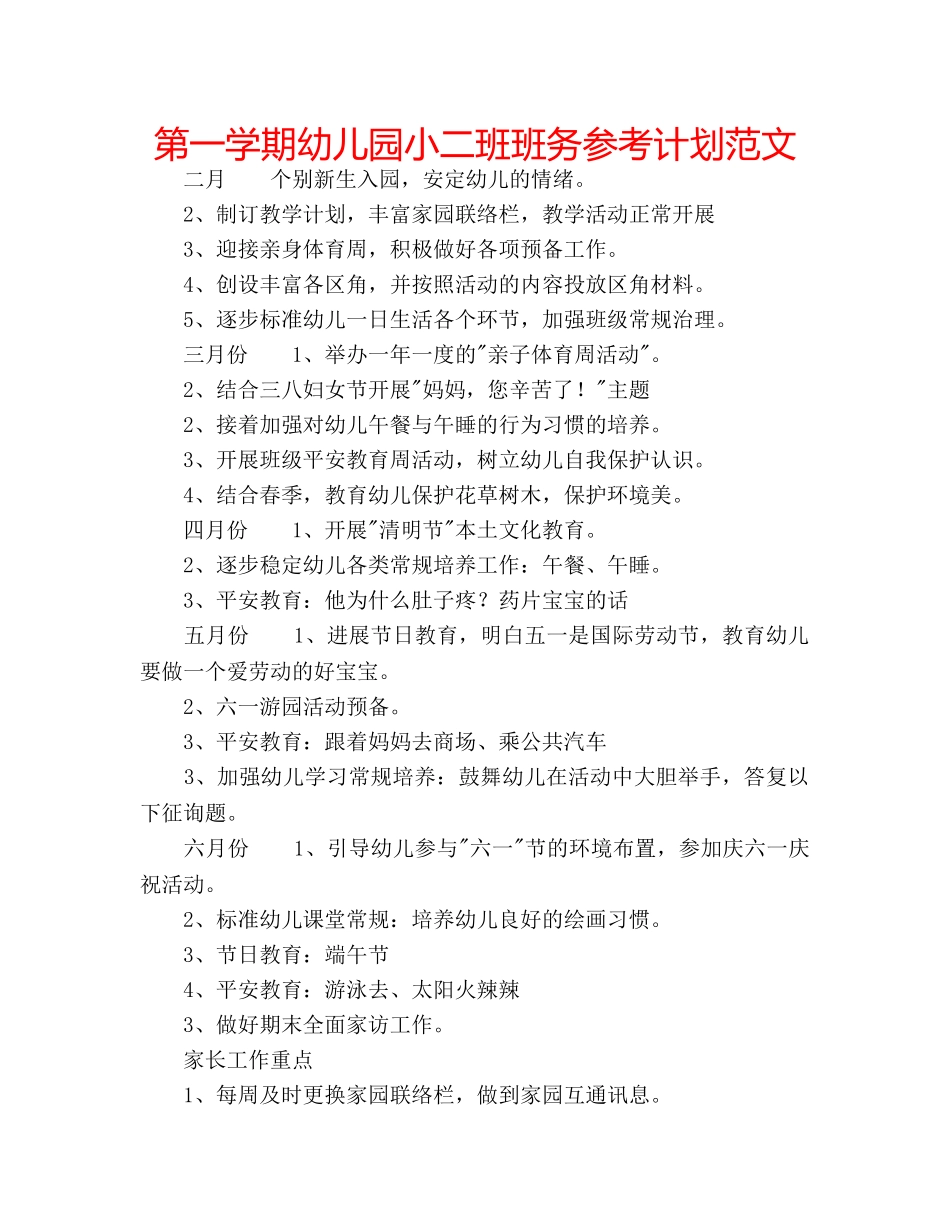 第一学期幼儿园小二班班务参考计划范文

二月　　个别新生入园，安定幼儿的情绪。

2、制订教学计划，丰富家园联络栏，教学活动正常开展

3、迎接亲身体育周，积极做好各项预备工作。

4、创设丰富各区角，并按照活动的内容投放区角材料。

5、逐步标准幼儿一日生活各个环节，加强班级常规治理。

三月份　　1、举办一年一度的"亲子体育周活动"。

2、结合三八妇女节开展"妈妈，您辛苦了！"主题

2、接着加强对幼儿午餐与午睡的行为习惯的培养。

3、开展班级平安教育周活动，树立幼儿自我保护认识。

4、结合春季，教育幼儿保护花草树木，保护环境美。

四月份　　1、开展"清明节"本土文化教育。

2、逐步稳定幼儿各类常规培养工作：午餐、午睡。

3、平安教育：他为什么肚子疼？药片宝宝的话

五月份　　1、进展节日教育，明白五一是国际劳动节，教育幼儿要做一个爱劳动的好宝宝。

2、六一游园活动预备。

3、平安教育：跟着妈妈去商场、乘公共汽车

3、加强幼儿学习常规培养：鼓舞幼儿在活动中大胆举手，答复以下征询题。

六月份　　1、引导幼儿参与"六一"节的环境布置，参加庆六一庆祝活动。

2、标准幼儿课堂常规：培养幼儿良好的绘画习惯。

3、节日教育：端午节

4、平安教育：游泳去、太阳火辣辣

3、做好期末全面家访工作。

家长工作重点

1、每周及时更换家园联络栏，做到家园互通讯息。